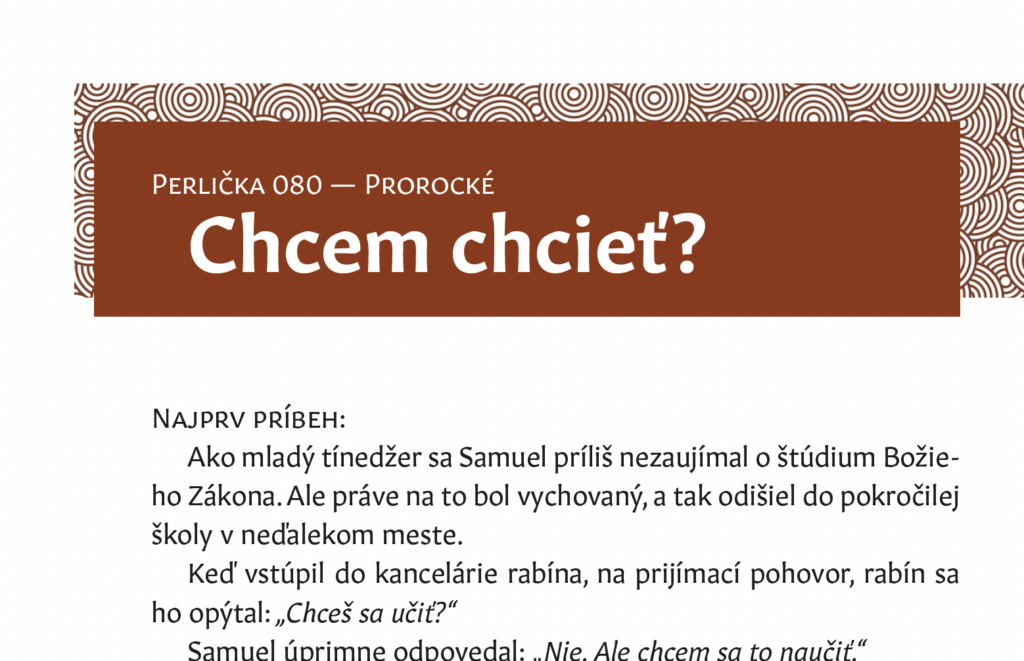 Perlička 080 — Prorocké

Chcem chcieť?

Najprv príbeh:

Ako mladý tínedžer sa Samuel príliš nezaujímal o štúdium Božieho Zákona. Ale práve na to bol vychovaný, a tak odišiel do pokročilej školy v neďalekom meste.

Keď vstúpil do kancelárie rabína, na prijímací pohovor, rabín sa ho opýtal: „Chceš sa učiť?“

Samuel úprimne odpovedal: „Nie. Ale chcem sa to naučiť.“